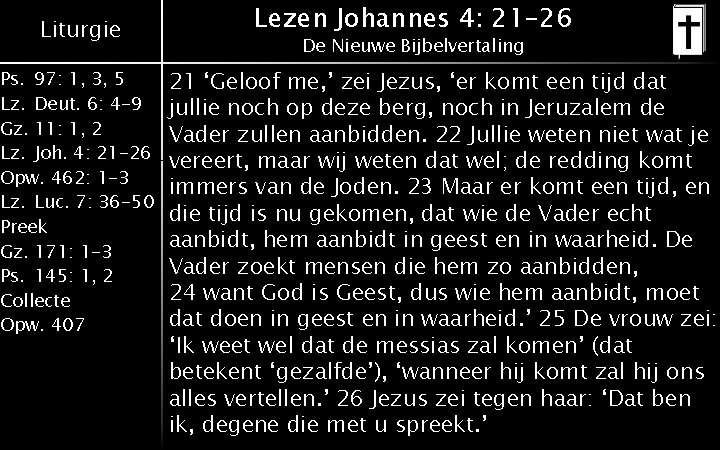 Liturgie

Ps. 97: 1, 3, 5
Lz. Deut. 6: 4-9
Gz. 11: 1, 2
Lz. Joh. 4: 21-26
Opw. 462: 1-3
Lz. Luc. 7: 36-50
Preek
Gz. 171: 1-3
Ps. 145: 1, 2
Collecte
Opw. 407

Lezen Johannes 4: 21-26
De Nieuwe Bijbelvertaling

21 'Geloof me,' zei Jezus, 'er komt een tijd dat jullie noch op deze berg, noch in Jeruzalem de Vader zullen aanbidden. 22 Jullie weten niet wat je vereert, maar wij weten dat wel; de redding komt immers van de Joden. 23 Maar er komt een tijd, en die tijd is nu gekomen, dat wie de Vader echt aanbidt, hem aanbidt in geest en in waarheid. De Vader zoekt mensen die hem zo aanbidden, 24 want God is Geest, dus wie hem aanbidt, moet dat doen in geest en in waarheid.' 25 De vrouw zei: 'Ik weet wel dat de messias zal komen' (dat betekent 'gezalfde'), 'wanneer hij komt zal hij ons alles vertellen.' 26 Jezus zei tegen haar: 'Dat ben ik, degene die met u spreekt.'